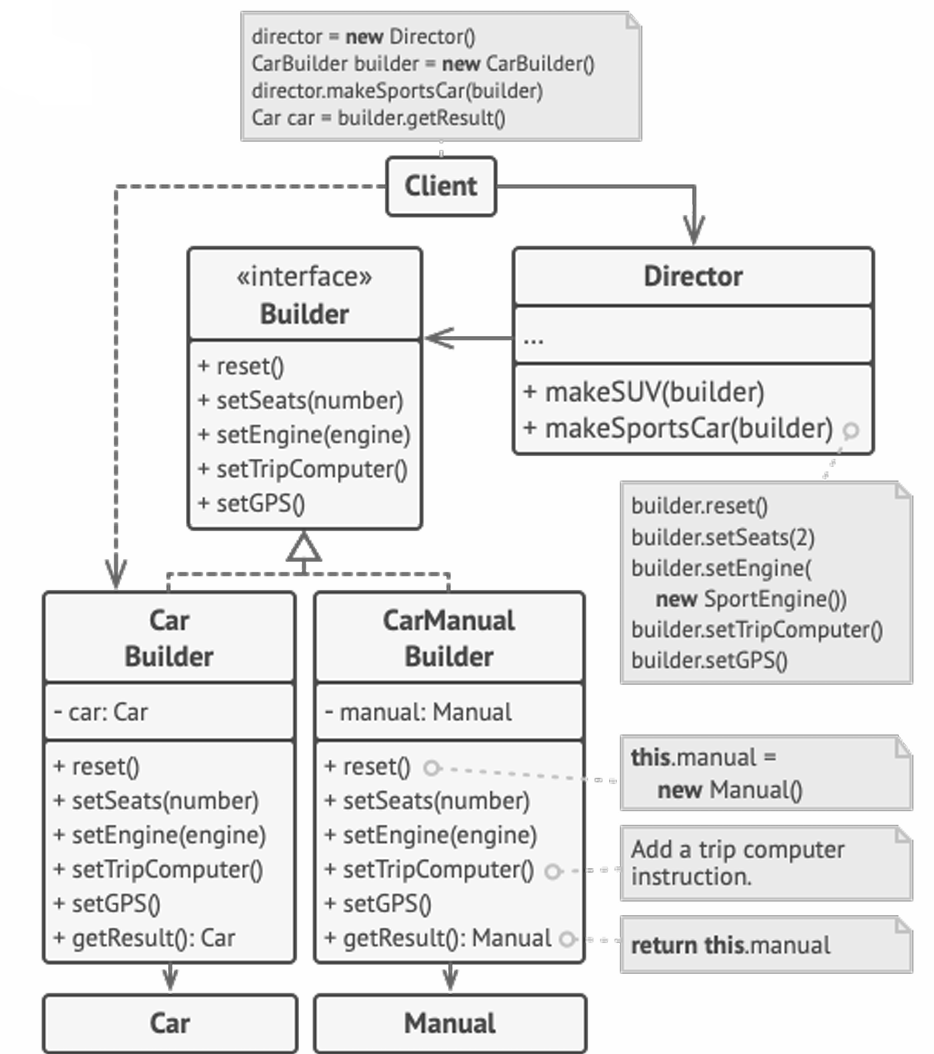 director = new Director()
CarBuilder builder = new CarBuilder()
director.makeSportsCar(builder)
Car car = builder.getResult()

Client

«interface»
Builder

+ reset()
+ setSeats(number)
+ setEngine(engine)
+ setTripComputer()
+ setGPS()

Director

...

+ makeSUV(builder)
+ makeSportsCar(builder)

builder.reset()
builder.setSeats(2)
builder.setEngine(
new SportEngine())
builder.setTripComputer()
builder.setGPS()

Car
Builder

- car: Car

+ reset()
+ setSeats(number)
+ setEngine(engine)
+ setTripComputer()
+ setGPS()
+ getResult(): Car

CarManual
Builder

- manual: Manual

+ reset()
+ setSeats(number)
+ setEngine(engine)
+ setTripComputer()
+ setGPS()
+ getResult(): Manual

this.manual =
new Manual()

Add a trip computer instruction.

return this.manual

Car

Manual